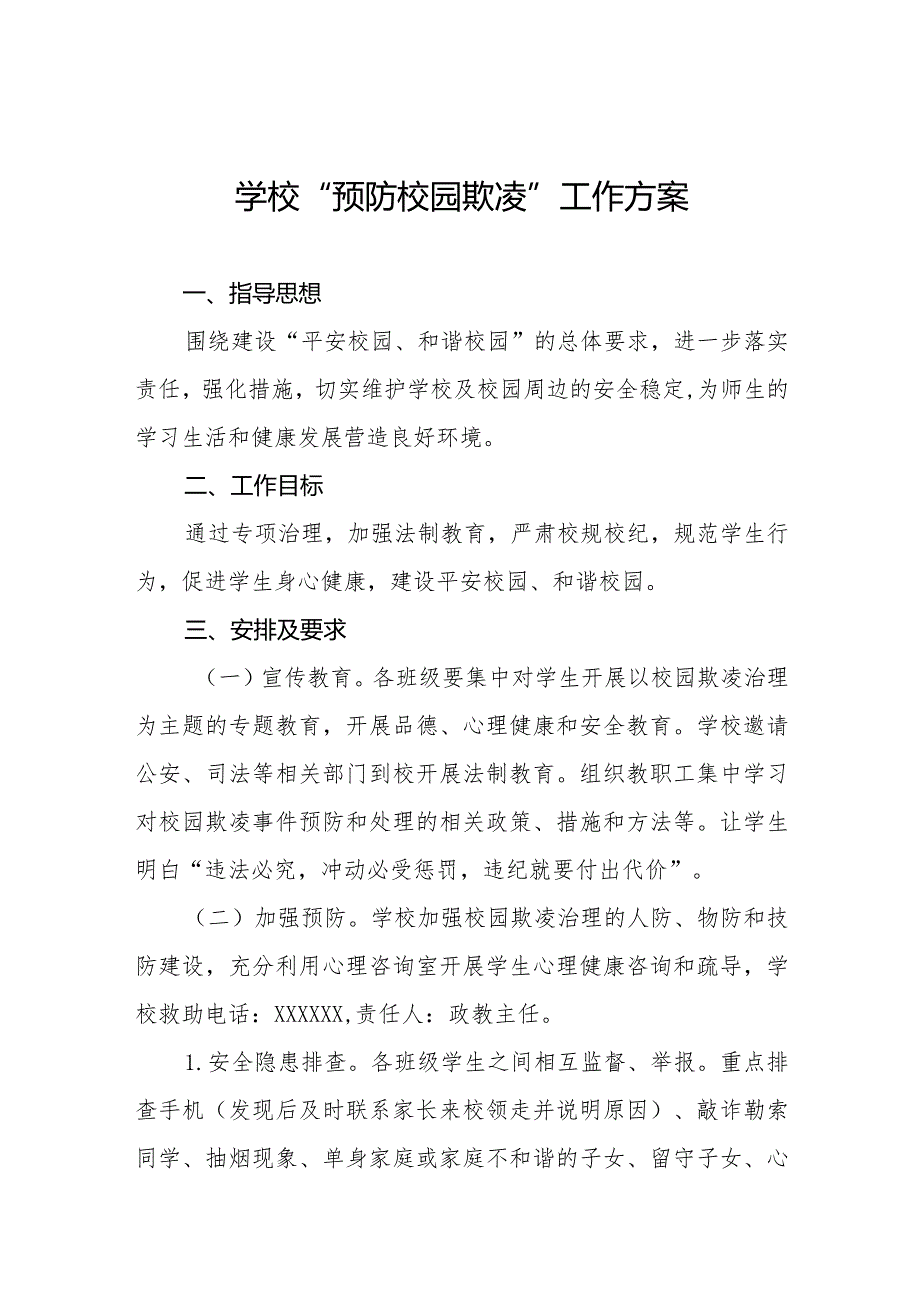 学校“预防校园欺凌”工作方案

一、指导思想

围绕建设“平安校园、和谐校园”的总体要求，进一步落实责任，强化措施，切实维护学校及校园周边的安全稳定,为师生的学习生活和健康发展营造良好环境。

二、工作目标

通过专项治理，加强法制教育，严肃校规校纪，规范学生行为，促进学生身心健康，建设平安校园、和谐校园。

三、安排及要求

（一）宣传教育。各班级要集中对学生开展以校园欺凌治理为主题的专题教育，开展品德、心理健康和安全教育。学校邀请公安、司法等相关部门到校开展法制教育。组织教职工集中学习对校园欺凌事件预防和处理的相关政策、措施和方法等。让学生明白“违法必究，冲动必受惩罚，违纪就要付出代价”。

（二）加强预防。学校加强校园欺凌治理的人防、物防和技防建设，充分利用心理咨询室开展学生心理健康咨询和疏导，学校救助电话：XXXXXX,责任人：政教主任。

1.安全隐患排查。各班级学生之间相互监督、举报。重点排查手机（发现后及时联系家长来校领走并说明原因）、敲诈勒索同学、抽烟现象、单身家庭或家庭不和谐的子女、留守子女、心